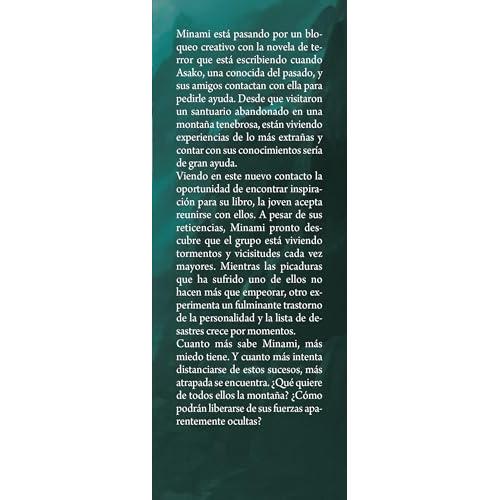 Minami está pasando por un bloqueo creativo con la novela de terror que está escribiendo cuando Asako, una conocida del pasado, y sus amigos contactan con ella para pedirle ayuda. Desde que visitaron un santuario abandonado en una montaña tenebrosa, están viviendo experiencias de lo más extrañas y contar con sus conocimientos sería de gran ayuda.
Viendo en este nuevo contacto la oportunidad de encontrar inspiración para su libro, la joven acepta reunirse con ellos. A pesar de sus reticencias, Minami pronto descubre que el grupo está viviendo tormentos y vicisitudes cada vez mayores. Mientras las picaduras que ha sufrido uno de ellos no hacen más que empeorar, otro experimenta un fulminante trastorno de la personalidad y la lista de desastres crece por momentos.
Cuanto más sabe Minami, más miedo tiene. Y cuanto más intenta distanciarse de estos sucesos, más atrapada se encuentra. ¿Qué quiere de todos ellos la montaña? ¿Cómo podrán liberarse de sus fuerzas aparentemente ocultas?